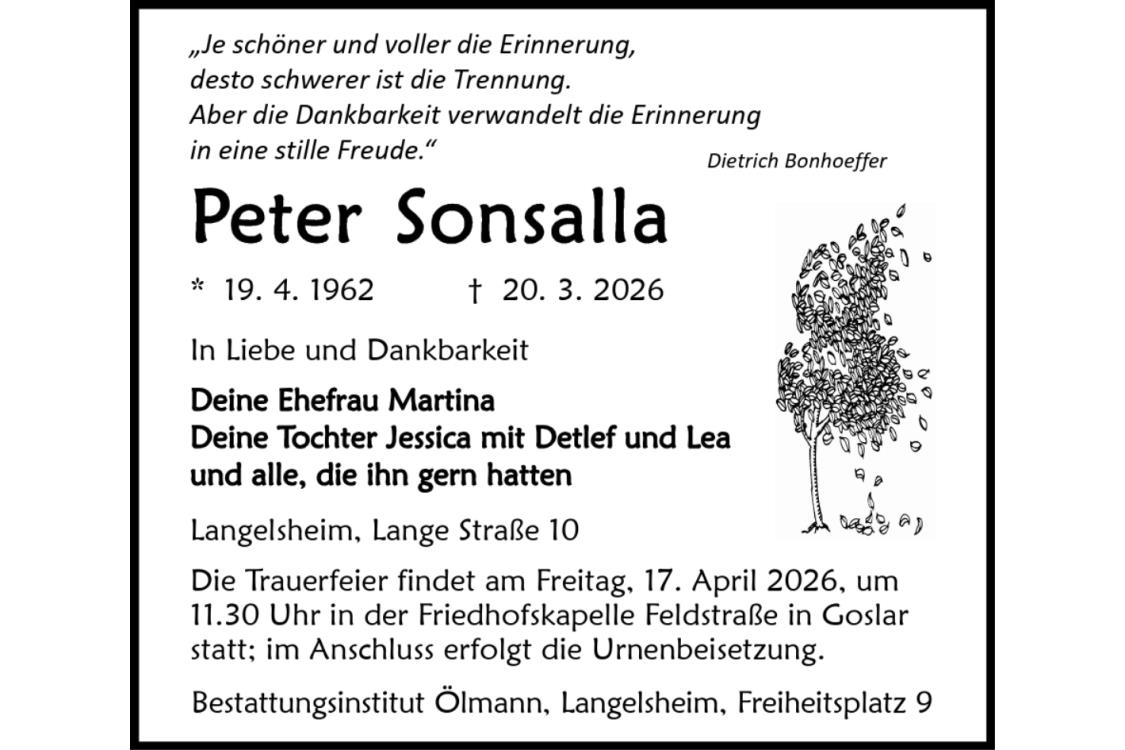 „Je schöner und voller die Erinnerung,
desto schwerer ist die Trennung.
Aber die Dankbarkeit verwandelt die Erinnerung
in eine stille Freude.“

Dietrich Bonhoeffer

Peter Sonsalla

* 19. 4. 1962 † 20. 3. 2026

In Liebe und Dankbarkeit

Deine Ehefrau Martina
Deine Tochter Jessica mit Detlef und Lea
und alle, die ihn gern hatten

Langelsheim, Lange Straße 10

Die Trauerfeier findet am Freitag, 17. April 2026, um 11.30 Uhr in der Friedhofskapelle Feldstraße in Goslar statt; im Anschluss erfolgt die Urnenbeisetzung.

Bestattungsinstitut Ölmann, Langelsheim, Freiheitsplatz 9